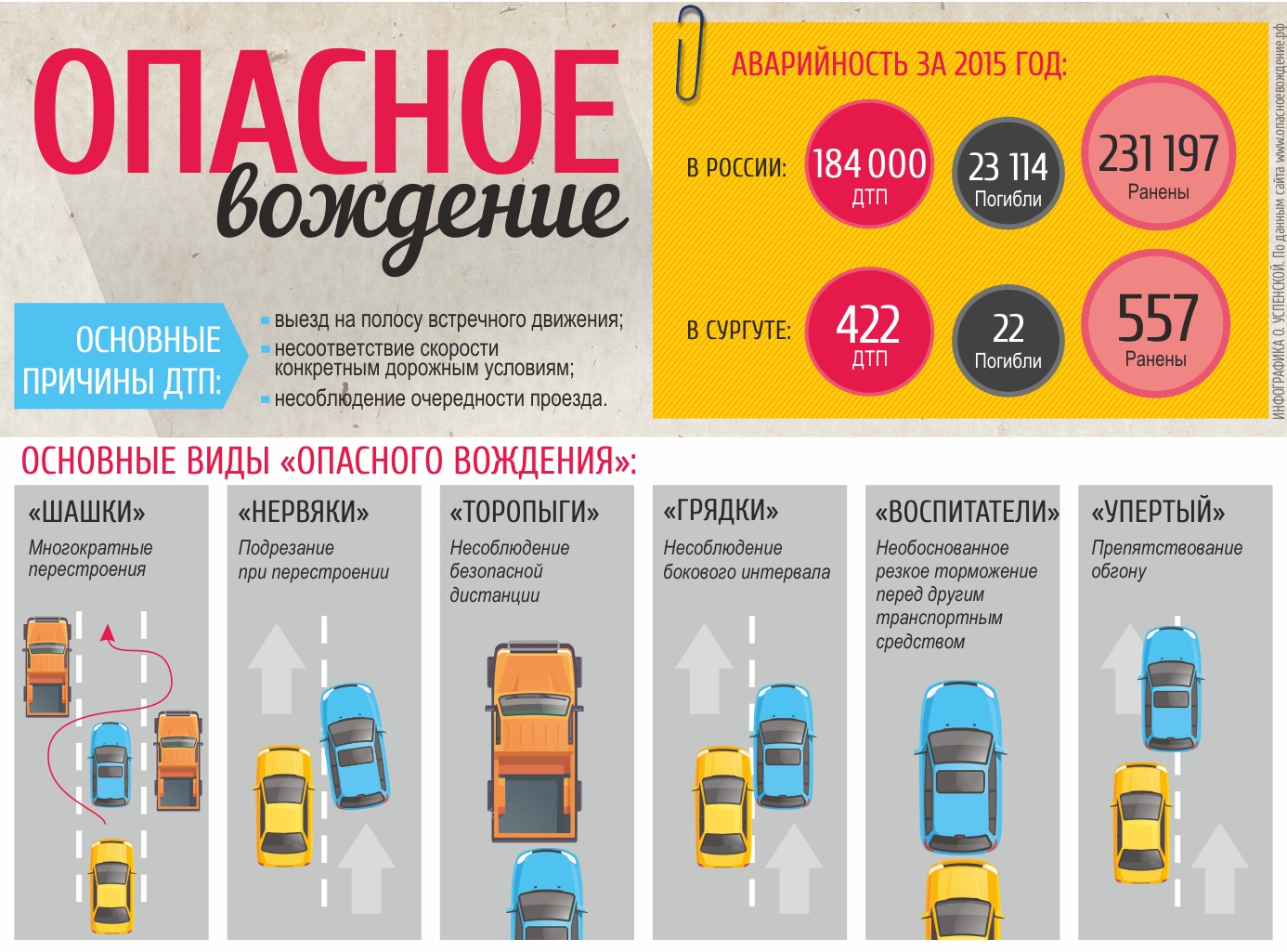 ОПАСНОЕ вождение

ОСНОВНЫЕ ПРИЧИНЫ ДТП:

выезд на полосу встречного движения;
несоответствие скорости конкретным дорожным условиям;
несоблюдение очередности проезда.

АВАРИЙНОСТЬ ЗА 2015 ГОД:

В РОССИИ: 184 000 ДТП 23 114 Погибли 231 197 Ранены

В СУРГУТЕ: 422 ДТП 22 Погибли 557 Ранены

ИНФОГРАФИКА О. УСПЕНСКОЙ. По данным сайта www.опасноевождение.рф

ОСНОВНЫЕ ВИДЫ «ОПАСНОГО ВОЖДЕНИЯ»:

«ШАШКИ»
Многократные перестроения

«НЕРВЯКИ»
Подрезание при перестроении

«ТОРОПЫГИ»
Несоблюдение безопасной дистанции

«ГРЯДКИ»
Несоблюдение бокового интервала

«ВОСПИТАТЕЛИ»
Необоснованное резкое торможение перед другим транспортным средством

«УПЕРТЫЙ»
Препятствование обгону